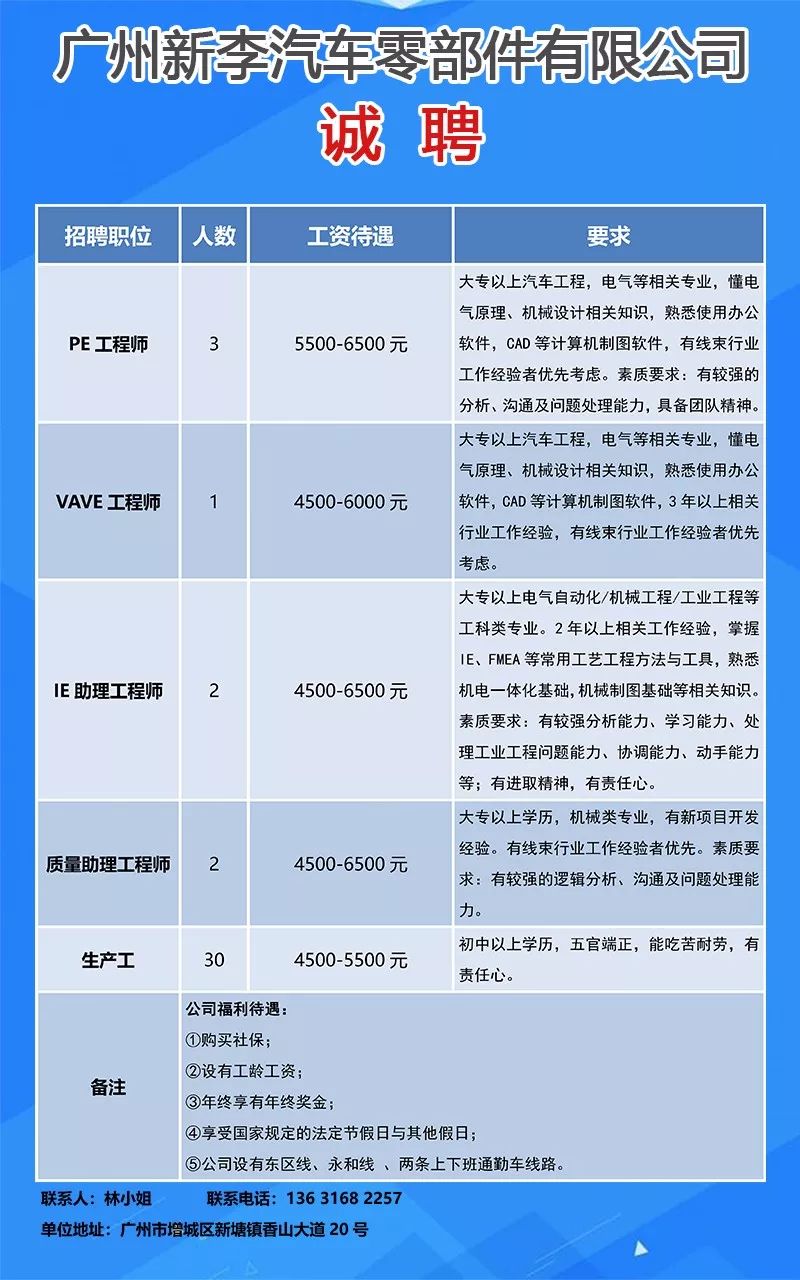 广州新李汽车零部件有限公司

诚 聘

| 招聘职位 | 人数 | 工资待遇 | 要求 |
|---|---|---|---|
| PE 工程师 | 3 | 5500-6500 元 | 大专以上汽车工程，电气等相关专业，懂电气原理、机械设计相关知识，熟悉使用办公软件，CAD 等计算机制图软件，有线束行业工作经验者优先考虑。素质要求：有较强的分析、沟通及问题处理能力，具备团队精神。 |
| VAVE 工程师 | 1 | 4500-6000 元 | 大专以上汽车工程，电气等相关专业，懂电气原理、机械设计相关知识，熟悉使用办公软件，CAD 等计算机制图软件，3 年以上相关行业工作经验，有线束行业工作经验者优先考虑。 |
| IE 助理工程师 | 2 | 4500-6500 元 | 大专以上电气自动化/机械工程/工业工程等工科类专业。2 年以上相关工作经验，掌握 IE、FMEA 等常用工艺工程方法与工具，熟悉机电一体化基础，机械制图基础等相关知识。素质要求：有较强分析能力、学习能力、处理工业工程问题能力、协调能力、动手能力等；有进取精神，有责任心。 |
| 质量助理工程师 | 2 | 4500-6500 元 | 大专以上学历，机械类专业，有新项目开发经验。有线束行业工作经验者优先。素质要求：有较强的逻辑分析、沟通及问题处理能力。 |
| 生产工 | 30 | 4500-5500 元 | 初中以上学历，五官端正，能吃苦耐劳，有责任心。 |
| 备注 | 公司福利待遇：<br>①购买社保；<br>②设有工龄工资；<br>③年终享有年终奖金；<br>④享受国家规定的法定节假日与其他假日；<br>⑤公司设有东区线、永和线 、两条上下班通勤车线路。 | | |

联系人：林小姐 联系电话：136 3168 2257

单位地址：广州市增城区新塘镇香山大道 20 号